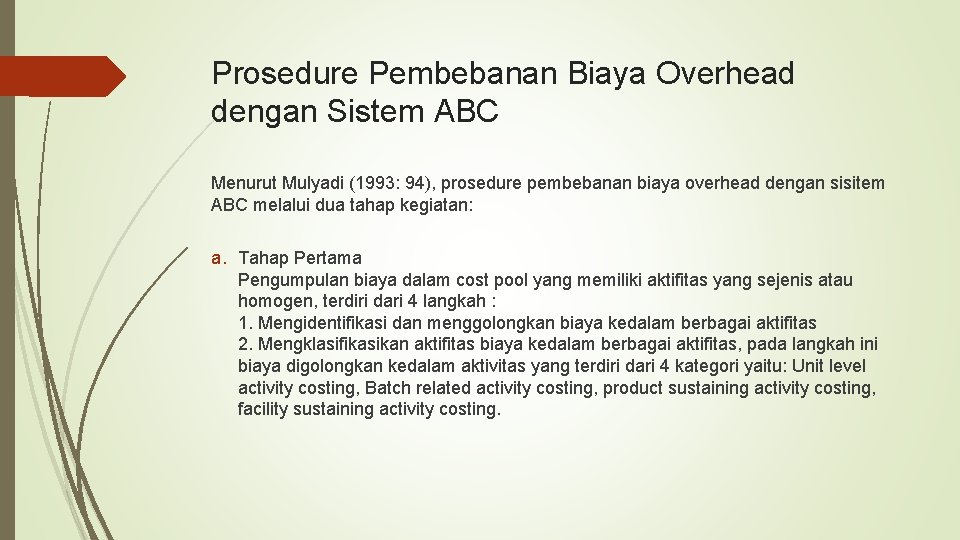 Prosedure Pembebanan Biaya Overhead dengan Sistem ABC

Menurut Mulyadi (1993: 94), prosedure pembebanan biaya overhead dengan sisitem ABC melalui dua tahap kegiatan:

a. Tahap Pertama
Pengumpulan biaya dalam cost pool yang memiliki aktifitas yang sejenis atau homogen, terdiri dari 4 langkah :
1. Mengidentifikasi dan menggolongkan biaya kedalam berbagai aktifitas
2. Mengklasifikasikan aktifitas biaya kedalam berbagai aktifitas, pada langkah ini biaya digolongkan kedalam aktivitas yang terdiri dari 4 kategori yaitu: Unit level activity costing, Batch related activity costing, product sustaining activity costing, facility sustaining activity costing.